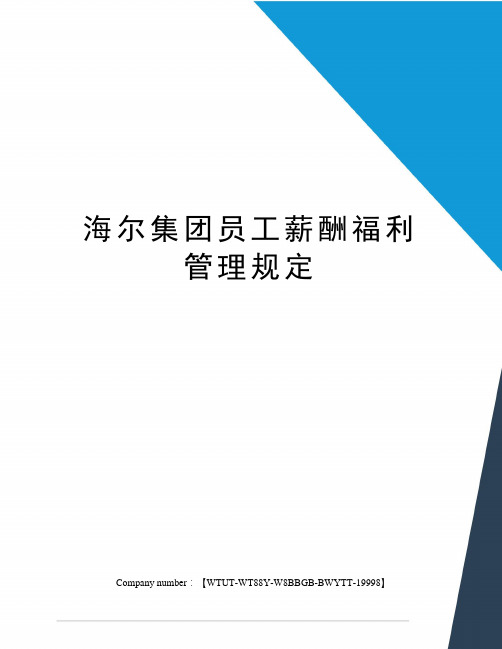 海尔集团员工薪酬福利管理规定

Company number：【WTUT-WT88Y-W8BBGB-BWYTT-19998】